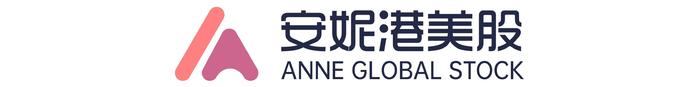 安妮港美股
ANNE GLOBAL STOCK